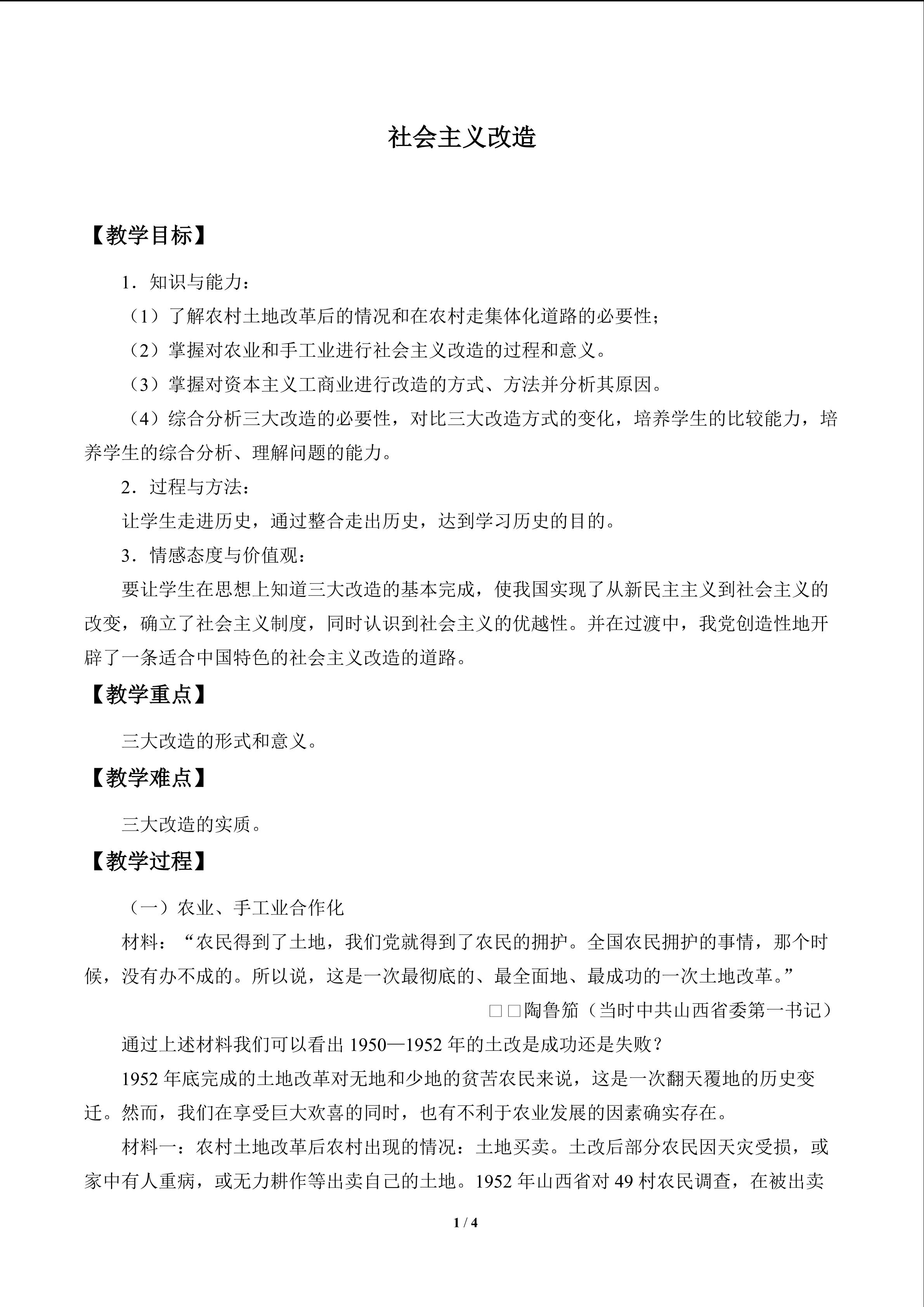 社会主义改造

【教学目标】

1．知识与能力：

（1）了解农村土地改革后的情况和在农村走集体化道路的必要性；

（2）掌握对农业和手工业进行社会主义改造的过程和意义。

（3）掌握对资本主义工商业进行改造的方式、方法并分析其原因。

（4）综合分析三大改造的必要性，对比三大改造方式的变化，培养学生的比较能力，培养学生的综合分析、理解问题的能力。

2．过程与方法：

让学生走进历史，通过整合走出历史，达到学习历史的目的。

3．情感态度与价值观：

要让学生在思想上知道三大改造的基本完成，使我国实现了从新民主主义到社会主义的改变，确立了社会主义制度，同时认识到社会主义的优越性。并在过渡中，我党创造性地开辟了一条适合中国特色的社会主义改造的道路。

【教学重点】

三大改造的形式和意义。

【教学难点】

三大改造的实质。

【教学过程】

（一）农业、手工业合作化

材料：“农民得到了土地，我们党就得到了农民的拥护。全国农民拥护的事情，那个时候，没有办不成的。所以说，这是一次最彻底的、最全面地、最成功的一次土地改革。”

□□陶鲁笳（当时中共山西省委第一书记）

通过上述材料我们可以看出 1950—1952 年的土改是成功还是失败？

1952 年底完成的土地改革对无地和少地的贫苦农民来说，这是一次翻天覆地的历史变迁。然而，我们在享受巨大欢喜的同时，也有不利于农业发展的因素确实存在。

材料一：农村土地改革后农村出现的情况：土地买卖。土改后部分农民因天灾受损，或家中有人重病，或无力耕作等出卖自己的土地。1952 年山西省对 49 村农民调查，在被出卖

1 / 4